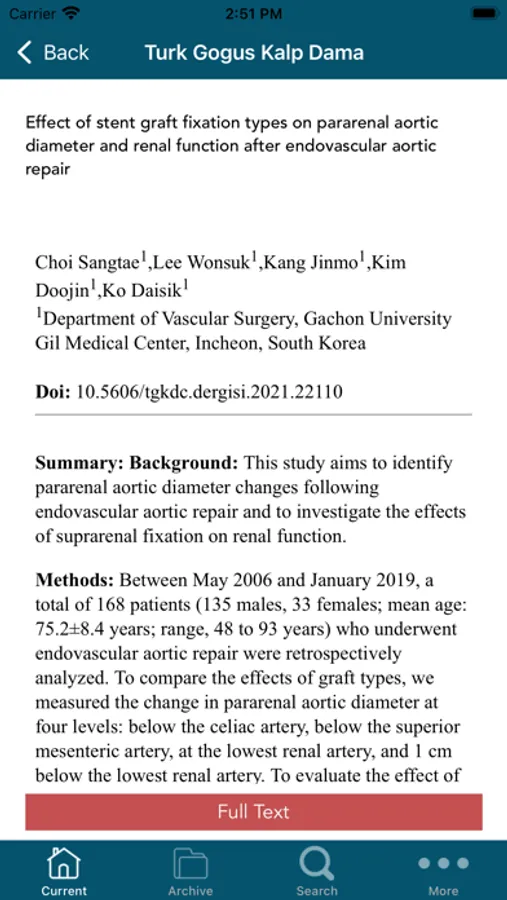 Carrier 2:51 PM

Back Turk Gogus Kalp Dama

Effect of stent graft fixation types on pararenal aortic diameter and renal function after endovascular aortic repair

Choi Sangtae$^1$,Lee Wonsuk$^1$,Kang Jinmo$^1$,Kim Doojin$^1$,Ko Daisik$^1$
$^1$Department of Vascular Surgery, Gachon University Gil Medical Center, Incheon, South Korea

Doi: 10.5606/tgkdc.dergisi.2021.22110

Summary: Background: This study aims to identify pararenal aortic diameter changes following endovascular aortic repair and to investigate the effects of suprarenal fixation on renal function.

Methods: Between May 2006 and January 2019, a total of 168 patients (135 males, 33 females; mean age: 75.2±8.4 years; range, 48 to 93 years) who underwent endovascular aortic repair were retrospectively analyzed. To compare the effects of graft types, we measured the change in pararenal aortic diameter at four levels: below the celiac artery, below the superior mesenteric artery, at the lowest renal artery, and 1 cm below the lowest renal artery. To evaluate the effect of

Full Text

Current Archive Search More